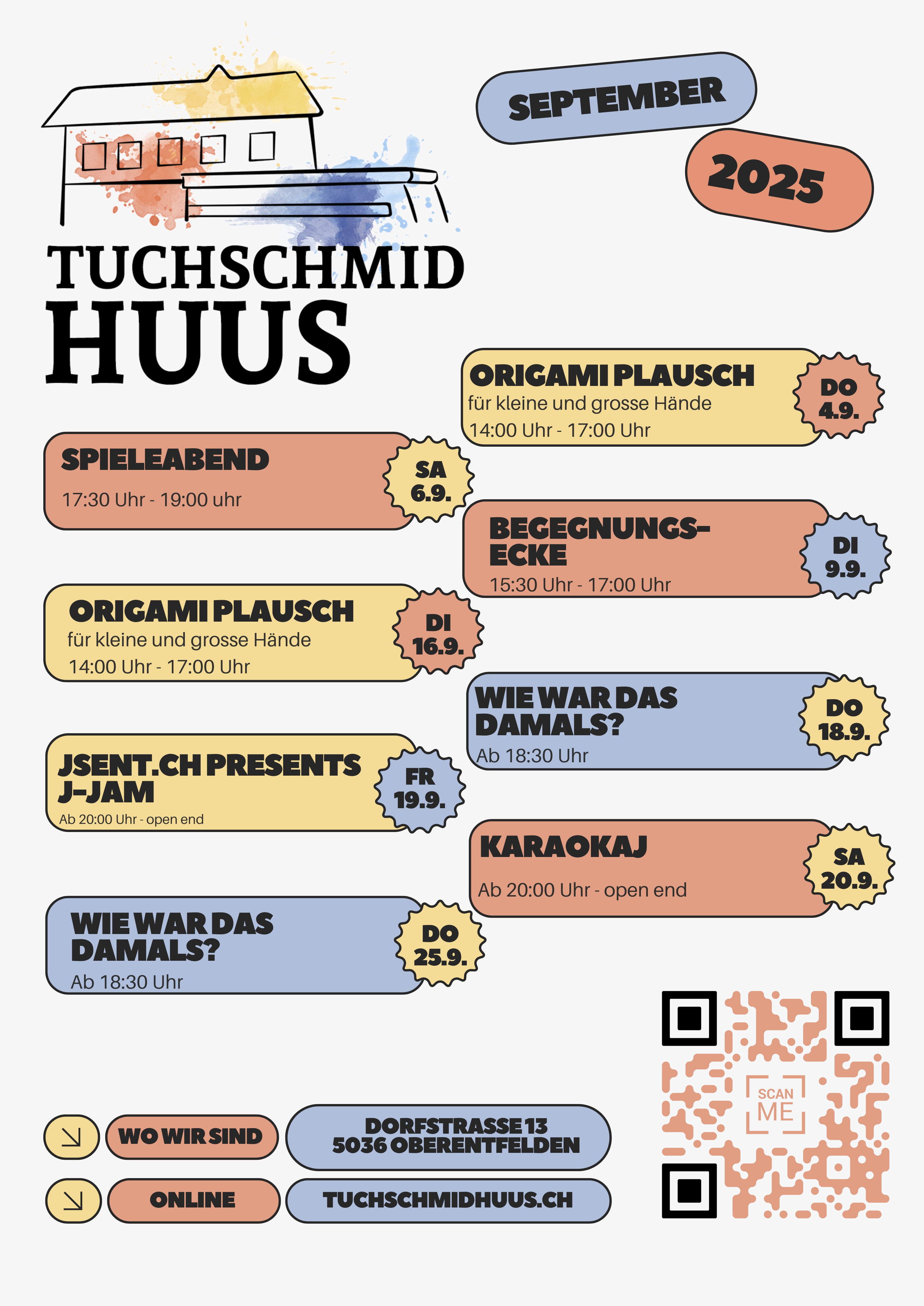 TUCHSCHMID HUUS

SEPTEMBER

2025

ORIGAMI PLAUSCH
für kleine und grosse Hände
14:00 Uhr - 17:00 Uhr
DO 4.9.

SPIELEABEND
17:30 Uhr - 19:00 uhr
SA 6.9.

BEGEGNUNGS-ECKE
15:30 Uhr - 17:00 Uhr
DI 9.9.

ORIGAMI PLAUSCH
für kleine und grosse Hände
14:00 Uhr - 17:00 Uhr
DI 16.9.

WIE WAR DAS DAMALS?
Ab 18:30 Uhr
DO 18.9.

JSENT.CH PRESENTS J-JAM
Ab 20:00 Uhr - open end
FR 19.9.

KARAOKAJ
Ab 20:00 Uhr - open end
SA 20.9.

WIE WAR DAS DAMALS?
Ab 18:30 Uhr
DO 25.9.

SCAN ME

WO WIR SIND
DORFSTRASSE 13
5036 OBERENTFELDEN

ONLINE
TUCHSCHMIDHUUS.CH